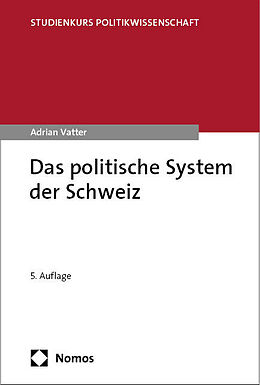 STUDIENKURS POLITIKWISSENSCHAFT

Adrian Vatter

Das politische System der Schweiz

5. Auflage

Nomos